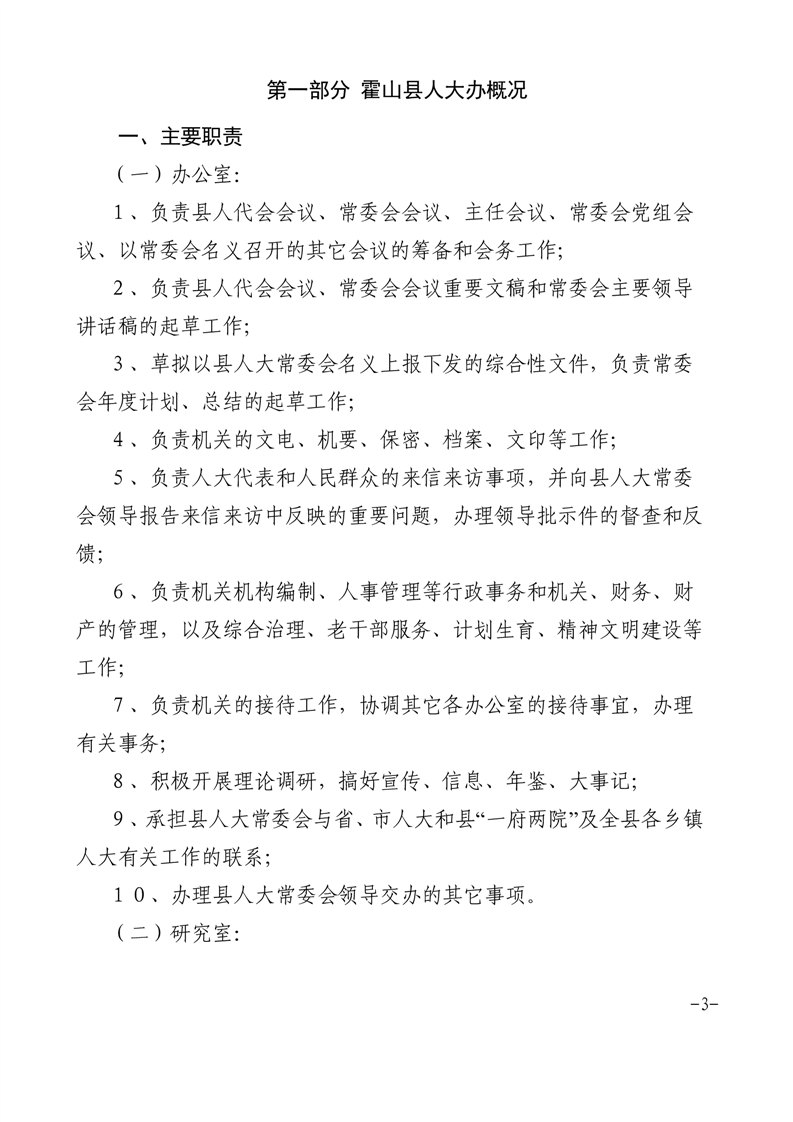 第一部分 霍山县人大办概况

一、主要职责

（一）办公室：

1、负责县人代会会议、常委会会议、主任会议、常委会党组会议、以常委会名义召开的其它会议的筹备和会务工作；

2、负责县人代会会议、常委会会议重要文稿和常委会主要领导讲话稿的起草工作；

3、草拟以县人大常委会名义上报下发的综合性文件，负责常委会年度计划、总结的起草工作；

4、负责机关的文电、机要、保密、档案、文印等工作；

5、负责人大代表和人民群众的来信来访事项，并向县人大常委会领导报告来信来访中反映的重要问题，办理领导批示件的督查和反馈；

6、负责机关机构编制、人事管理等行政事务和机关、财务、财产的管理，以及综合治理、老干部服务、计划生育、精神文明建设等工作；

7、负责机关的接待工作，协调其它各办公室的接待事宜，办理有关事务；

8、积极开展理论调研，搞好宣传、信息、年鉴、大事记；

9、承担县人大常委会与省、市人大和县“一府两院”及全县各乡镇人大有关工作的联系；

10、办理县人大常委会领导交办的其它事项。

（二）研究室：

-3-